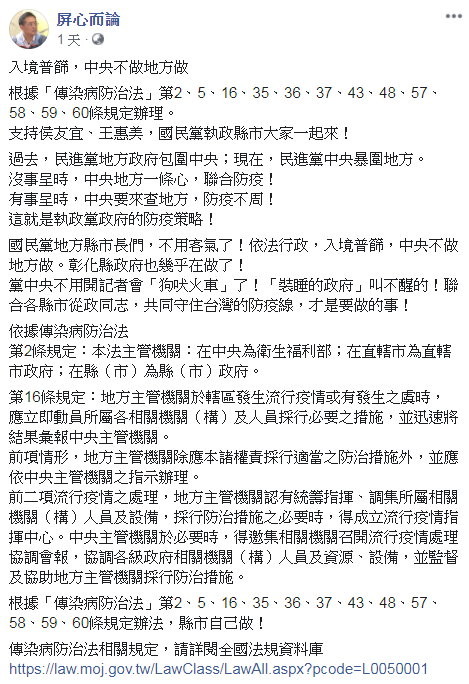 屏心而論
1 天 ·

入境普篩，中央不做地方做

根據「傳染病防治法」第2、5、16、35、36、37、43、48、57、58、59、60條規定辦理。
支持侯友宜、王惠美，國民黨執政縣市大家一起來！

過去，民進黨地方政府包圍中央；現在，民進黨中央暴圍地方。
沒事呈時，中央地方一條心，聯合防疫！
有事呈時，中央要來查地方，防疫不周！
這就是執政黨政府的防疫策略！

國民黨地方縣市長們，不用客氣了！依法行政，入境普篩，中央不做地方做。彰化縣政府也幾乎在做了！
黨中央不用開記者會「狗吠火車」了！「裝睡的政府」叫不醒的！聯合各縣市從政同志，共同守住台灣的防疫線，才是要做的事！

依據傳染病防治法
第2條規定：本法主管機關：在中央為衛生福利部；在直轄市為直轄市政府；在縣（市）為縣（市）政府。

第16條規定：地方主管機關於轄區發生流行疫情或有發生之虞時，應立即動員所屬各相關機關（構）及人員採行必要之措施，並迅速將結果彙報中央主管機關。
前項情形，地方主管機關除應本諸權責採行適當之防治措施外，並應依中央主管機關之指示辦理。
前二項流行疫情之處理，地方主管機關認有統籌指揮、調集所屬相關機關（構）人員及設備，採行防治措施之必要時，得成立流行疫情指揮中心。中央主管機關於必要時，得邀集相關機關召開流行疫情處理協調會報，協調各級政府相關機關（構）人員及資源、設備，並監督及協助地方主管機關採行防治措施。

根據「傳染病防治法」第2、5、16、35、36、37、43、48、57、58、59、60條規定辦法，縣市自己做！

傳染病防治法相關規定，請詳閱全國法規資料庫
https://law.moj.gov.tw/LawClass/LawAll.aspx?pcode=L0050001